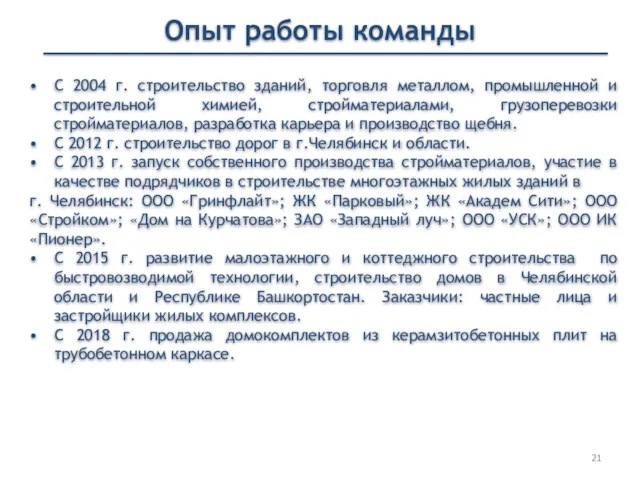 Опыт работы команды

• С 2004 г. строительство зданий, торговля металлом, промышленной и строительной химией, стройматериалами, грузоперевозки стройматериалов, разработка карьера и производство щебня.
• С 2012 г. строительство дорог в г.Челябинск и области.
• С 2013 г. запуск собственного производства стройматериалов, участие в качестве подрядчиков в строительстве многоэтажных жилых зданий в
г. Челябинск: ООО «Гринфлайт»; ЖК «Парковый»; ЖК «Академ Сити»; ООО «Стройком»; «Дом на Курчатова»; ЗАО «Западный луч»; ООО «УСК»; ООО ИК «Пионер».
• С 2015 г. развитие малоэтажного и коттеджного строительства по быстровозводимой технологии, строительство домов в Челябинской области и Республике Башкортостан. Заказчики: частные лица и застройщики жилых комплексов.
• С 2018 г. продажа домокомплектов из керамзитобетонных плит на трубобетонном каркасе.

21